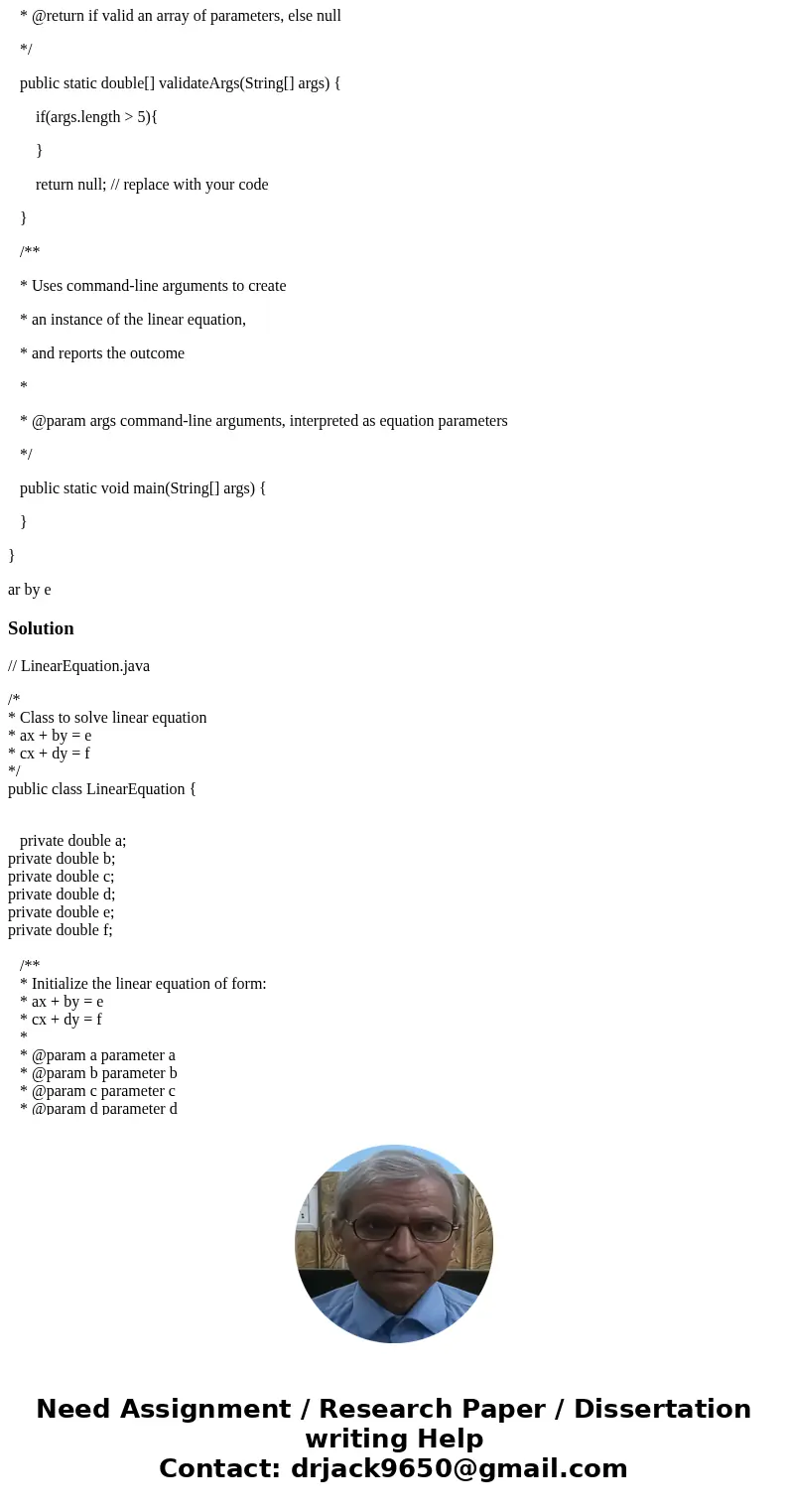 * @return if valid an array of parameters, else null

*/

public static double[] validateArgs(String[] args) {

if(args.length > 5){

}

return null; // replace with your code

}

/**

* Uses command-line arguments to create

* an instance of the linear equation,

* and reports the outcome

*

* @param args command-line arguments, interpreted as equation parameters

*/

public static void main(String[] args) {

}

}

ar by e

Solution

// LinearEquation.java

/*
* Class to solve linear equation
* ax + by = e
* cx + dy = f
*/
public class LinearEquation {

private double a;
private double b;
private double c;
private double d;
private double e;
private double f;

/**
* Initialize the linear equation of form:
* ax + by = e
* cx + dy = f
*
* @param a parameter a
* @param b parameter b
* @param c parameter c
* @param d parameter d

Need Assignment / Research Paper / Dissertation writing Help
Contact: drjack9650@gmail.com